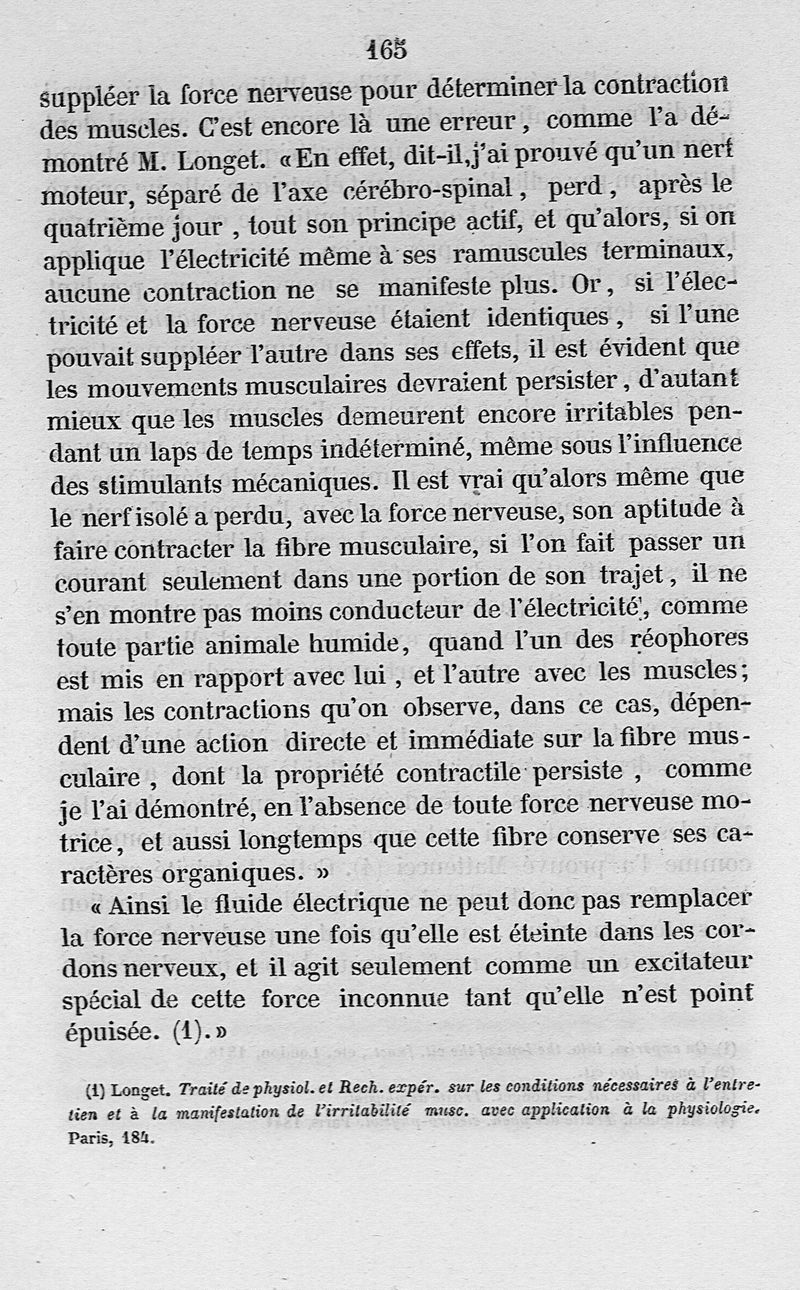 165

suppléer la force nerveuse pour déterminer la contraction des muscles. C'est encore là une erreur, comme l'a démontré M. Longet. «En effet, dit-il, j'ai prouvé qu'un nerf moteur, séparé de l'axe cérébro-spinal, perd, après le quatrième jour, tout son principe actif, et qu'alors, si on applique l'électricité même à ses ramuscules terminaux, aucune contraction ne se manifeste plus. Or, si l'électricité et la force nerveuse étaient identiques, si l'une pouvait suppléer l'autre dans ses effets, il est évident que les mouvements musculaires devraient persister, d'autant mieux que les muscles demeurent encore irritables pendant un laps de temps indéterminé, même sous l'influence des stimulants mécaniques. Il est vrai qu'alors même que le nerf isolé a perdu, avec la force nerveuse, son aptitude à faire contracter la fibre musculaire, si l'on fait passer un courant seulement dans une portion de son trajet, il ne s'en montre pas moins conducteur de l'électricité, comme toute partie animale humide, quand l'un des réophores est mis en rapport avec lui, et l'autre avec les muscles; mais les contractions qu'on observe, dans ce cas, dépendent d'une action directe et immédiate sur la fibre musculaire, dont la propriété contractile persiste, comme je l'ai démontré, en l'absence de toute force nerveuse motrice, et aussi longtemps que cette fibre conserve ses caractères organiques. »

« Ainsi le fluide électrique ne peut donc pas remplacer la force nerveuse une fois qu'elle est éteinte dans les cordons nerveux, et il agit seulement comme un excitateur spécial de cette force inconnue tant qu'elle n'est point épuisée. (1).»

(1) Longet. Traité de physiol. et Rech. expér. sur les conditions nécessaires à l'entretien et à la manifestation de l'irritabilité musc. avec application à la physiologie. Paris, 184.